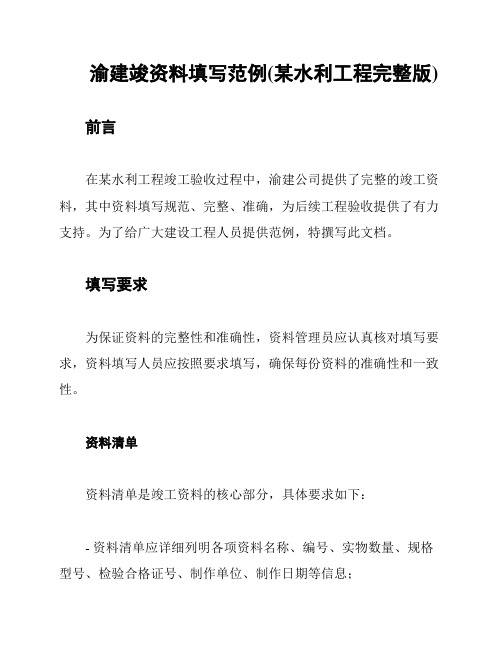 渝建竣资料填写范例(某水利工程完整版)

前言

在某水利工程竣工验收过程中，渝建公司提供了完整的竣工资料，其中资料填写规范、完整、准确，为后续工程验收提供了有力支持。为了给广大建设工程人员提供范例，特撰写此文档。

填写要求

为保证资料的完整性和准确性，资料管理员应认真核对填写要求，资料填写人员应按照要求填写，确保每份资料的准确性和一致性。

资料清单

资料清单是竣工资料的核心部分，具体要求如下：

- 资料清单应详细列明各项资料名称、编号、实物数量、规格型号、检验合格证号、制作单位、制作日期等信息；